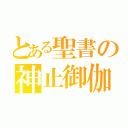 とある聖書の
神止御伽